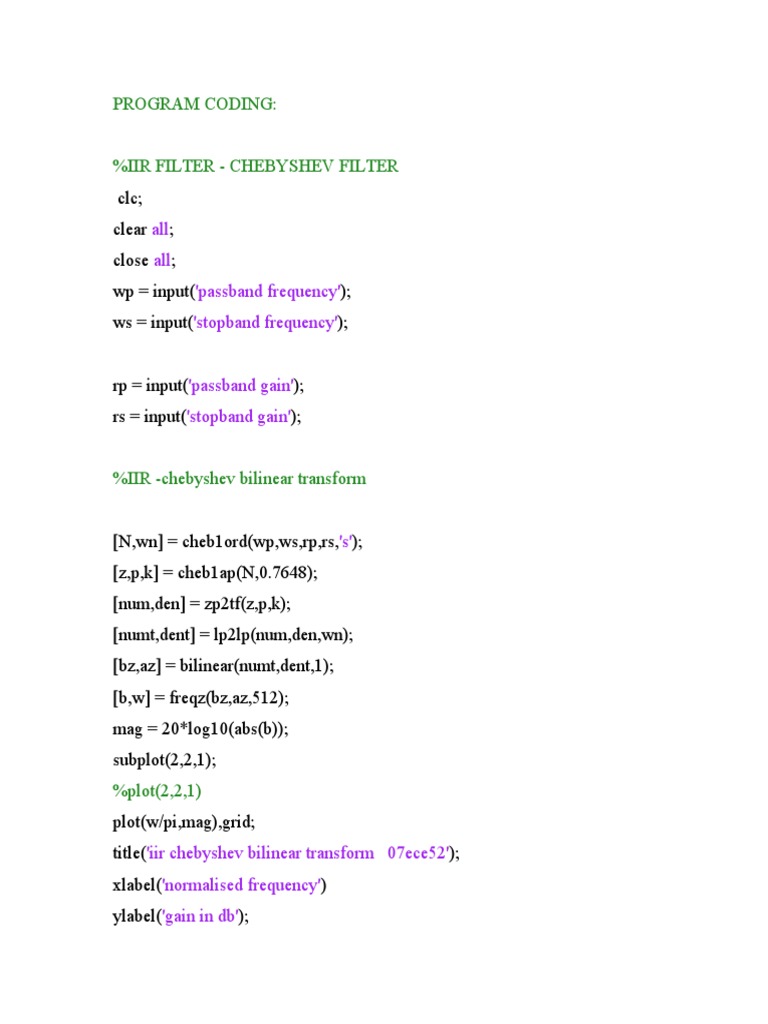 PROGRAM CODING:

%IIR FILTER - CHEBYSHEV FILTER
clc;
clear all;
close all;
wp = input('passband frequency');
ws = input('stopband frequency');

rp = input('passband gain');
rs = input('stopband gain');

%IIR -chebyshev bilinear transform

[N,wn] = cheb1ord(wp,ws,rp,rs,'s');
[z,p,k] = cheb1ap(N,0.7648);
[num,den] = zp2tf(z,p,k);
[numt,dent] = lp2lp(num,den,wn);
[bz,az] = bilinear(numt,dent,1);
[b,w] = freqz(bz,az,512);
mag = 20*log10(abs(b));
subplot(2,2,1);
%plot(2,2,1)
plot(w/pi,mag),grid;
title('iir chebyshev bilinear transform 07ece52');
xlabel('normalised frequency')
ylabel('gain in db');